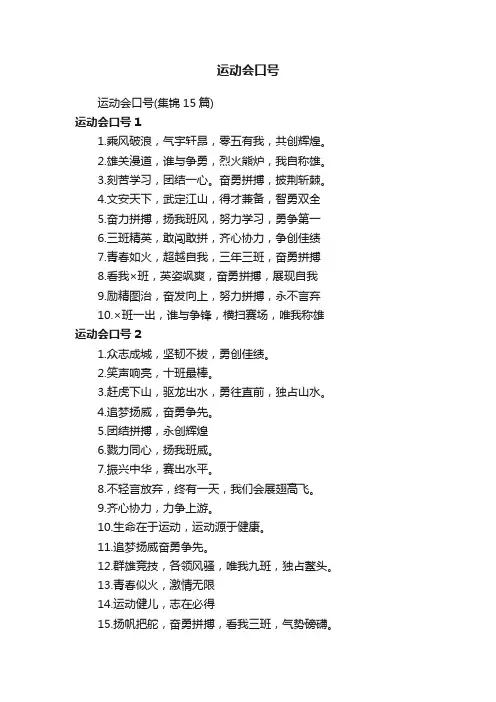 运动会口号

运动会口号(集锦 15 篇)

运动会口号 1

1.乘风破浪，气宇轩昂，零五有我，共创辉煌。

2.雄关漫道，谁与争勇，烈火熊炉，我自称雄。

3.刻苦学习，团结一心。奋勇拼搏，披荆斩棘。

4.文安天下，武定江山，得才兼备，智勇双全

5.奋力拼搏，扬我班风，努力学习，勇争第一

6.三班精英，敢闯敢拼，齐心协力，争创佳绩

7.青春如火，超越自我，三年三班，奋勇拼搏

8.看我×班，英姿飒爽，奋勇拼搏，展现自我

9.励精图治，奋发向上，努力拼搏，永不言弃

10.×班一出，谁与争锋，横扫赛场，唯我称雄

运动会口号 2

1.众志成城，坚韧不拔，勇创佳绩。

2.笑声响亮，十班最棒。

3.赶虎下山，驱龙出水，勇往直前，独占山水。

4.追梦扬威，奋勇争先。

5.团结拼搏，永创辉煌

6.戮力同心，扬我班威。

7.振兴中华，赛出水平。

8.不轻言放弃，终有一天，我们会展翅高飞。

9.齐心协力，力争上游。

10.生命在于运动，运动源于健康。

11.追梦扬威奋勇争先。

12.群雄竞技，各领风骚，唯我九班，独占鳌头。

13.青春似火，激情无限

14.运动健儿，志在必得

15.扬帆把舵，奋勇拼搏，看我三班，气势磅礴。